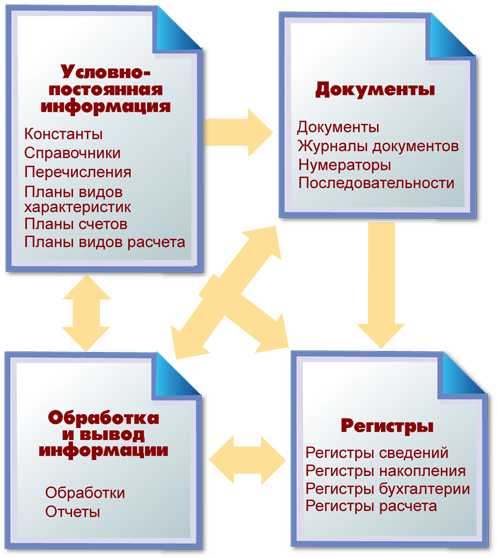 Условно-постоянная информация

Константы
Справочники
Перечисления
Планы видов характеристик
Планы счетов
Планы видов расчета

Документы

Документы
Журналы документов
Нумераторы
Последовательности

Обработка и вывод информации

Обработки
Отчеты

Регистры

Регистры сведений
Регистры накопления
Регистры бухгалтерии
Регистры расчета